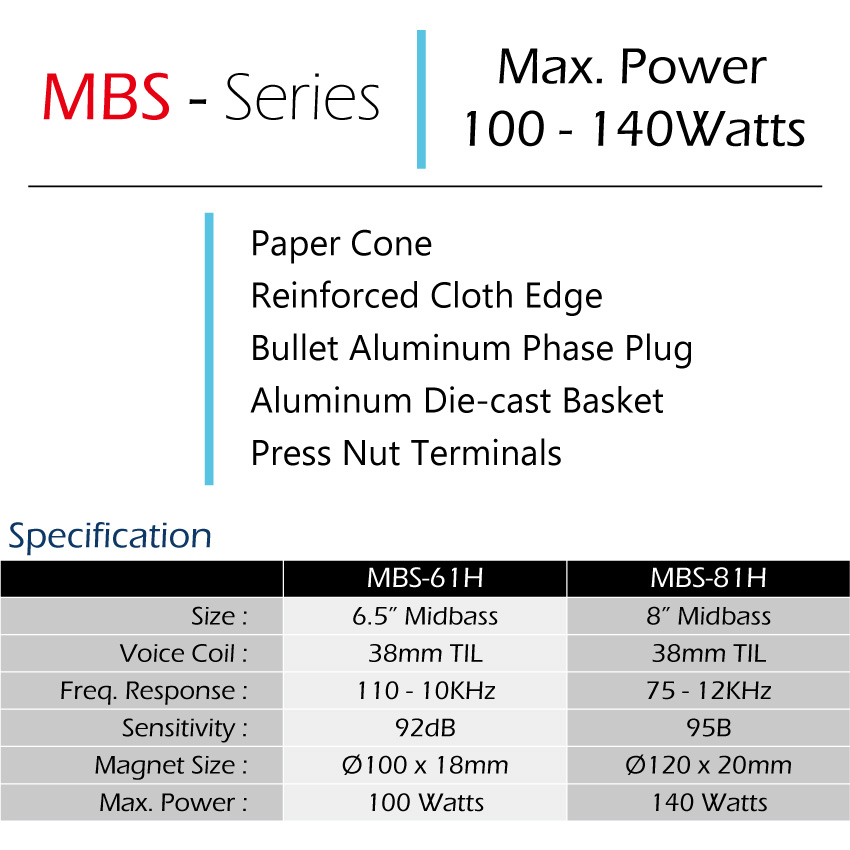 MBS - Series

Max. Power
100 - 140Watts

Paper Cone
Reinforced Cloth Edge
Bullet Aluminum Phase Plug
Aluminum Die-cast Basket
Press Nut Terminals

Specification

| | MBS-61H | MBS-81H |
|---|---|---|
| Size : | 6.5″ Midbass | 8″ Midbass |
| Voice Coil : | 38mm TIL | 38mm TIL |
| Freq. Response : | 110 - 10KHz | 75 - 12KHz |
| Sensitivity : | 92dB | 95B |
| Magnet Size : | Ø100 x 18mm | Ø120 x 20mm |
| Max. Power : | 100 Watts | 140 Watts |